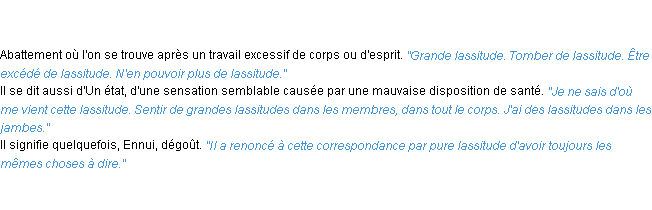 Abattement où l'on se trouve après un travail excessif de corps ou d'esprit. "Grande lassitude. Tomber de lassitude. Être excédé de lassitude. N'en pouvoir plus de lassitude."
Il se dit aussi d'Un état, d'une sensation semblable causée par une mauvaise disposition de santé. "Je ne sais d'où me vient cette lassitude. Sentir de grandes lassitudes dans les membres, dans tout le corps. J'ai des lassitudes dans les jambes."
Il signifie quelquefois, Ennui, dégoût. "Il a renoncé à cette correspondance par pure lassitude d'avoir toujours les mêmes choses à dire."